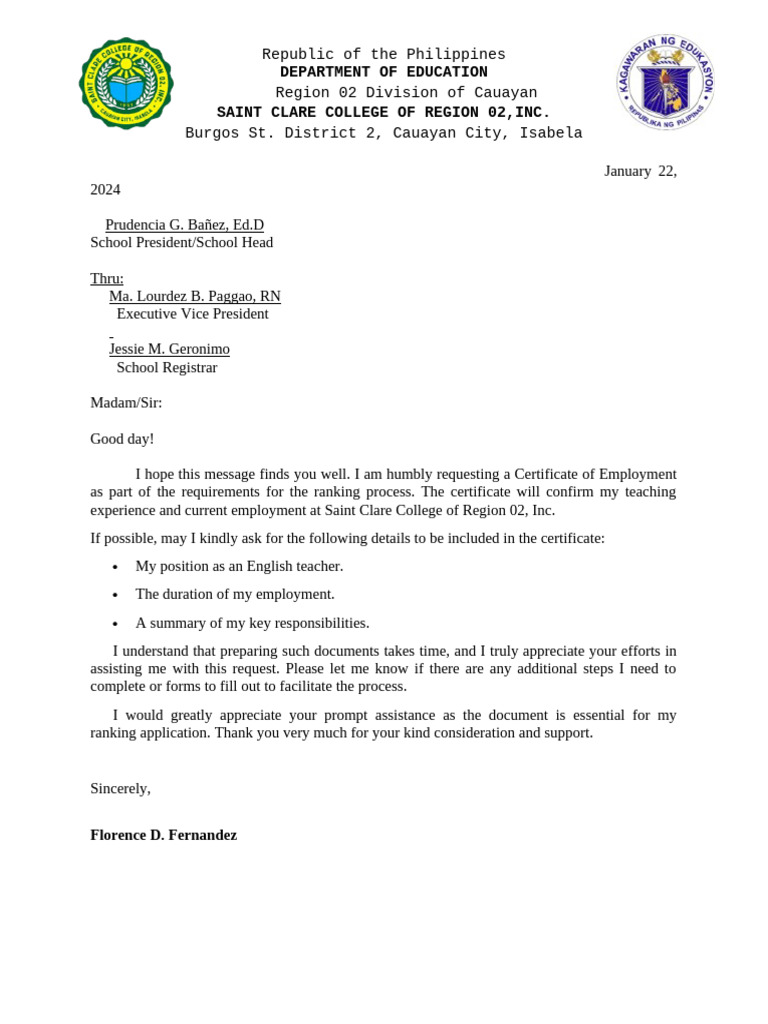 SAINT CLARE COLLEGE OF REGION 02, INC.
CAUAYAN CITY, ISABELA

Republic of the Philippines
DEPARTMENT OF EDUCATION
Region 02 Division of Cauayan
SAINT CLARE COLLEGE OF REGION 02,INC.
Burgos St. District 2, Cauayan City, Isabela

KAGAWARAN NG EDUKASYON
REPUBLIKA NG PILIPINAS

January 22, 2024

Prudencia G. Bañez, Ed.D
School President/School Head

Thru:
Ma. Lourdez B. Paggao, RN
Executive Vice President

Jessie M. Geronimo
School Registrar

Madam/Sir:

Good day!

I hope this message finds you well. I am humbly requesting a Certificate of Employment as part of the requirements for the ranking process. The certificate will confirm my teaching experience and current employment at Saint Clare College of Region 02, Inc.

If possible, may I kindly ask for the following details to be included in the certificate:

• My position as an English teacher.
• The duration of my employment.
• A summary of my key responsibilities.

I understand that preparing such documents takes time, and I truly appreciate your efforts in assisting me with this request. Please let me know if there are any additional steps I need to complete or forms to fill out to facilitate the process.

I would greatly appreciate your prompt assistance as the document is essential for my ranking application. Thank you very much for your kind consideration and support.

Sincerely,

Florence D. Fernandez